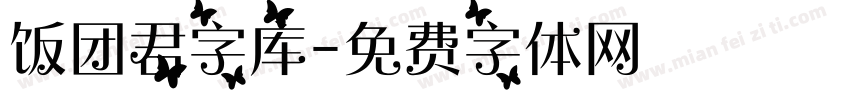 饭团君字库-免费字体网

www.mian fei zi ti.com